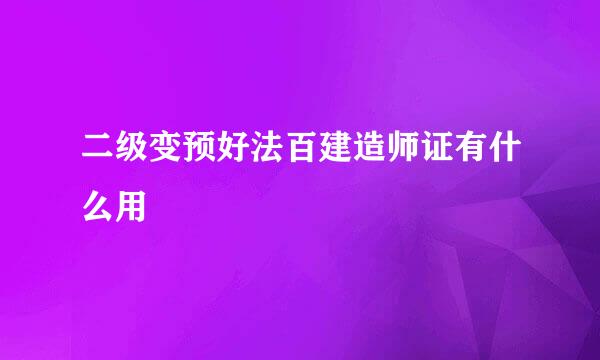 二级变预好法百建造师证有什么用